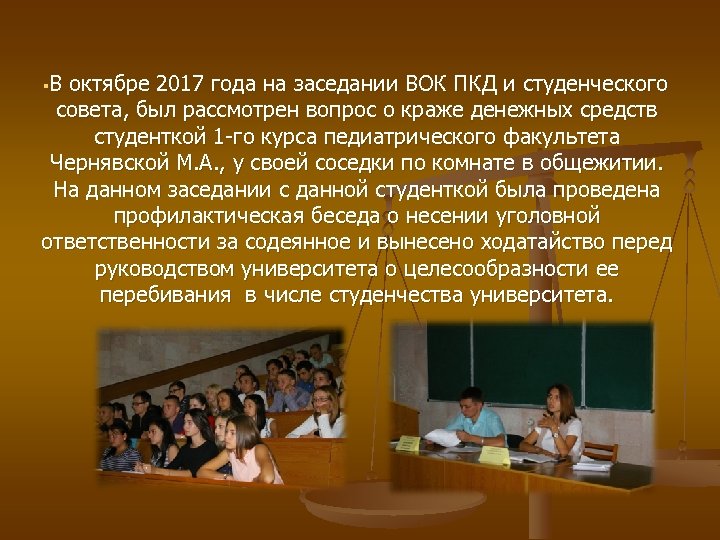 ▪В октябре 2017 года на заседании ВОК ПКД и студенческого совета, был рассмотрен вопрос о краже денежных средств студенткой 1-го курса педиатрического факультета Чернявской М.А., у своей соседки по комнате в общежитии. На данном заседании с данной студенткой была проведена профилактическая беседа о несении уголовной ответственности за содеянное и вынесено ходатайство перед руководством университета о целесообразности ее перебивания в числе студенчества университета.